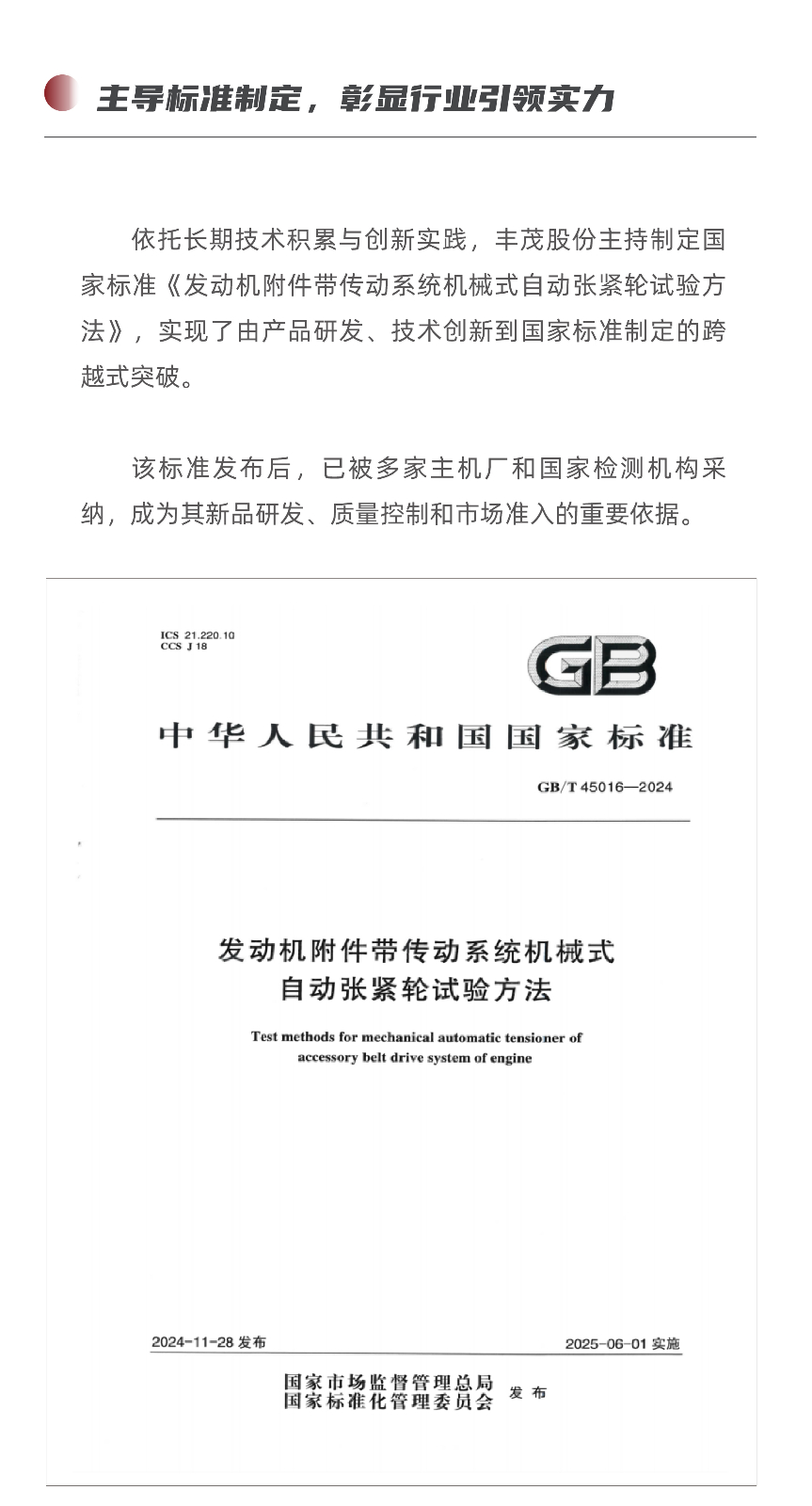 主导标准制定，彰显行业引领实力

依托长期技术积累与创新实践，丰茂股份主持制定国家标准《发动机附件带传动系统机械式自动张紧轮试验方法》，实现了由产品研发、技术创新到国家标准制定的跨越式突破。

该标准发布后，已被多家主机厂和国家检测机构采纳，成为其新品研发、质量控制和市场准入的重要依据。

ICS 21.220.10
CCS J 18

GB

中华人民共和国国家标准

GB/T 45016—2024

发动机附件带传动系统机械式自动张紧轮试验方法

Test methods for mechanical automatic tensioner of accessory belt drive system of engine

2024-11-28 发布

2025-06-01 实施

国家市场监督管理总局
国家标准化管理委员会 发布